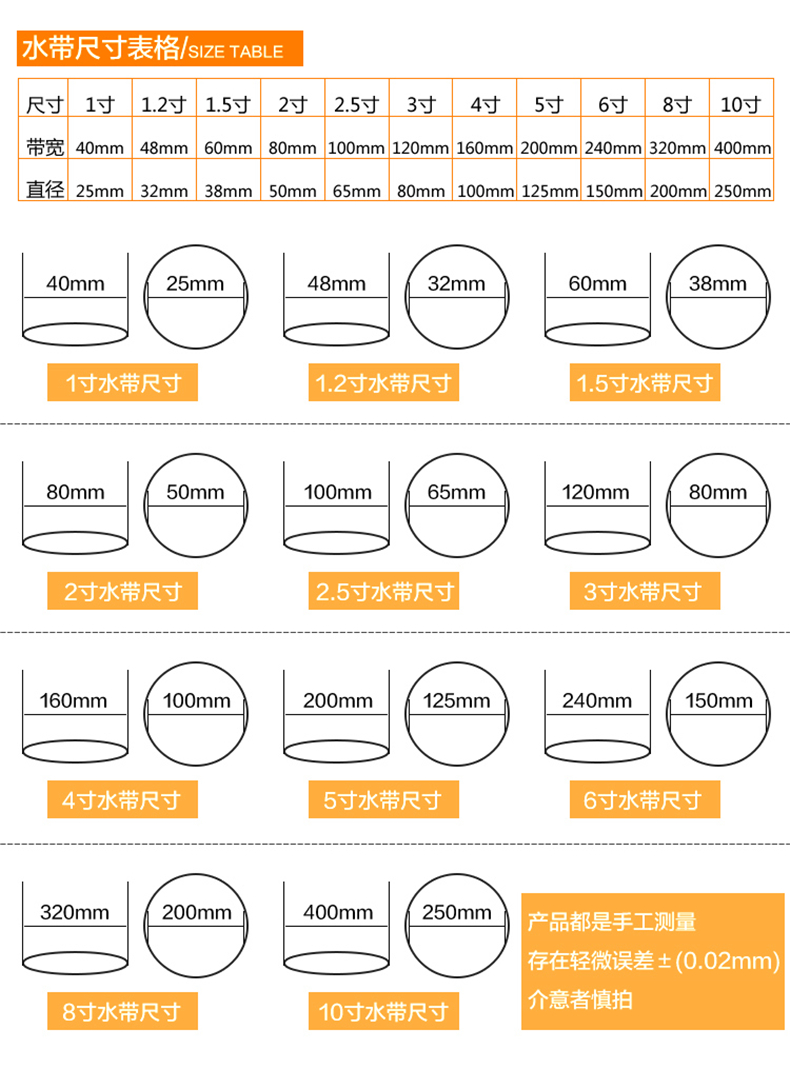 水带尺寸表格/SIZE TABLE

| 尺寸 | 1寸 | 1.2寸 | 1.5寸 | 2寸 | 2.5寸 | 3寸 | 4寸 | 5寸 | 6寸 | 8寸 | 10寸 |
|---|---|---|---|---|---|---|---|---|---|---|---|
| 带宽 | 40mm | 48mm | 60mm | 80mm | 100mm | 120mm | 160mm | 200mm | 240mm | 320mm | 400mm |
| 直径 | 25mm | 32mm | 38mm | 50mm | 65mm | 80mm | 100mm | 125mm | 150mm | 200mm | 250mm |

40mm 25mm
1寸水带尺寸

48mm 32mm
1.2寸水带尺寸

60mm 38mm
1.5寸水带尺寸

80mm 50mm
2寸水带尺寸

100mm 65mm
2.5寸水带尺寸

120mm 80mm
3寸水带尺寸

160mm 100mm
4寸水带尺寸

200mm 125mm
5寸水带尺寸

240mm 150mm
6寸水带尺寸

320mm 200mm
8寸水带尺寸

400mm 250mm
10寸水带尺寸

产品都是手工测量
存在轻微误差±(0.02mm)
介意者慎拍